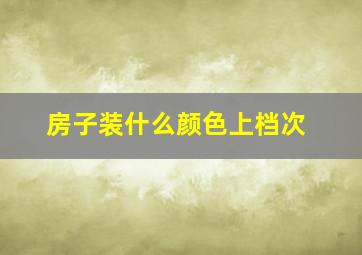 房子装什么颜色上档次